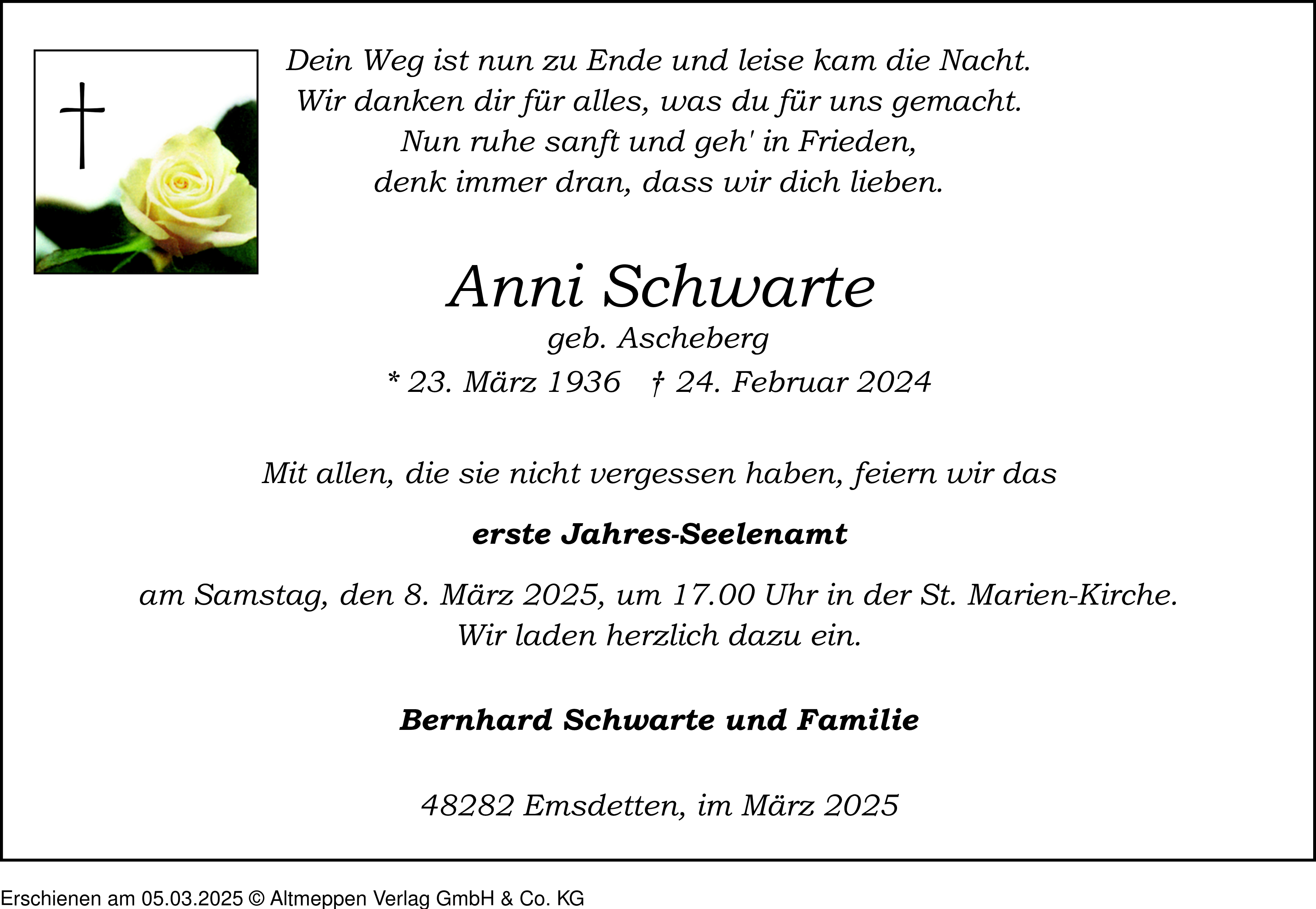 Dein Weg ist nun zu Ende und leise kam die Nacht.
Wir danken dir für alles, was du für uns gemacht.
Nun ruhe sanft und geh' in Frieden,
denk immer dran, dass wir dich lieben.

Anni Schwarte
geb. Ascheberg
* 23. März 1936 † 24. Februar 2024

Mit allen, die sie nicht vergessen haben, feiern wir das

erste Jahres-Seelenamt

am Samstag, den 8. März 2025, um 17.00 Uhr in der St. Marien-Kirche.
Wir laden herzlich dazu ein.

Bernhard Schwarte und Familie

48282 Emsdetten, im März 2025

Erschienen am 05.03.2025 © Altmeppen Verlag GmbH & Co. KG